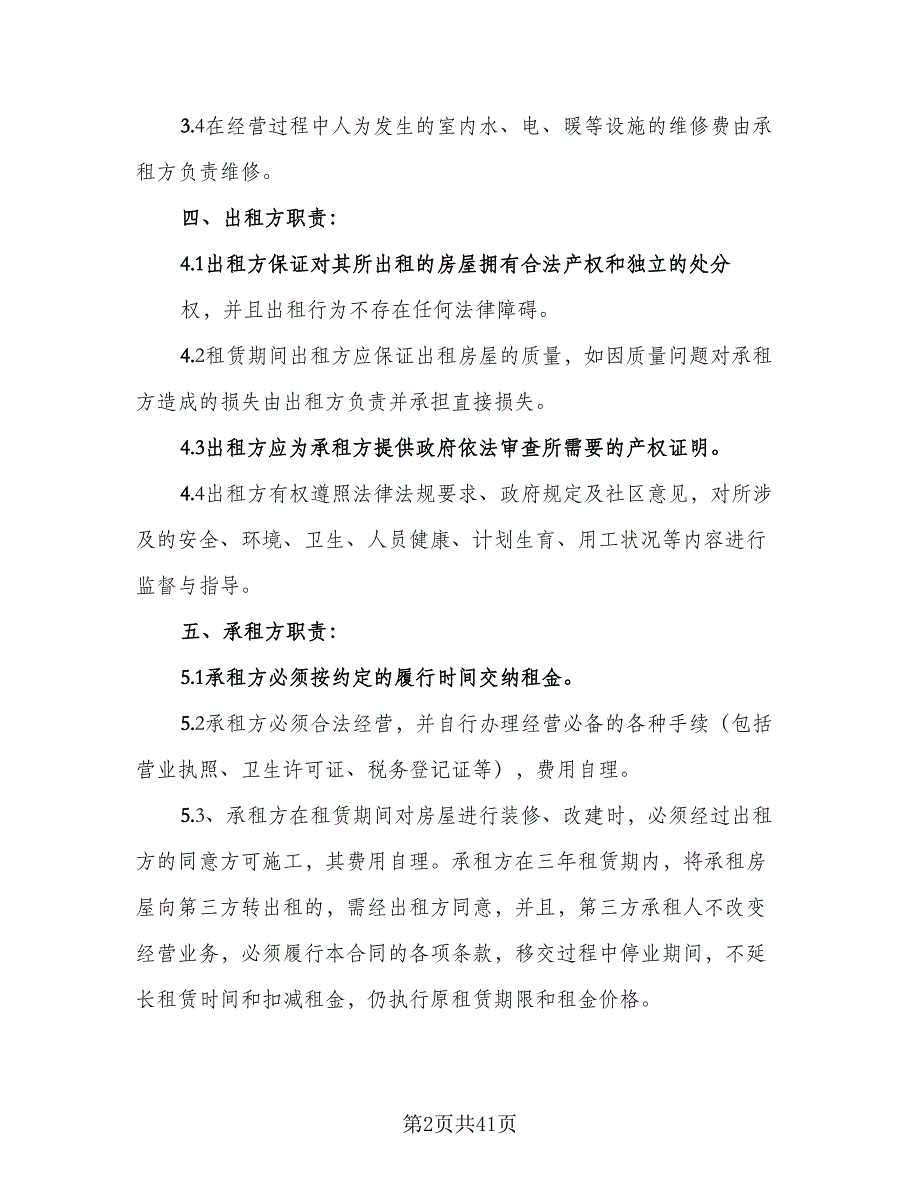 3.4在经营过程中人为发生的室内水、电、暖等设施的维修费由承租方负责维修。

四、出租方职责：

4.1出租方保证对其所出租的房屋拥有合法产权和独立的处分

权，并且出租行为不存在任何法律障碍。

4.2租赁期间出租方应保证出租房屋的质量，如因质量问题对承租方造成的损失由出租方负责并承担直接损失。

4.3出租方应为承租方提供政府依法审查所需要的产权证明。

4.4出租方有权遵照法律法规要求、政府规定及社区意见，对所涉及的安全、环境、卫生、人员健康、计划生育、用工状况等内容进行监督与指导。

五、承租方职责：

5.1承租方必须按约定的履行时间交纳租金。

5.2承租方必须合法经营，并自行办理经营必备的各种手续（包括营业执照、卫生许可证、税务登记证等），费用自理。

5.3、承租方在租赁期间对房屋进行装修、改建时，必须经过出租方的同意方可施工，其费用自理。承租方在三年租赁期内，将承租房屋向第三方转出租的，需经出租方同意，并且，第三方承租人不改变经营业务，必须履行本合同的各项条款，移交过程中停业期间，不延长租赁时间和扣减租金，仍执行原租赁期限和租金价格。

第2页共41页